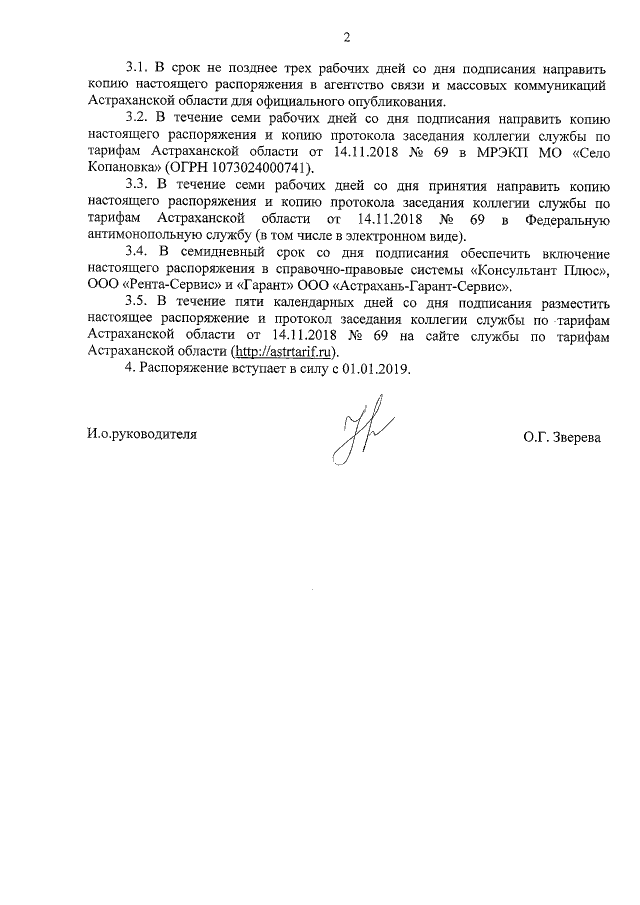 2

3.1. В срок не позднее трех рабочих дней со дня подписания направить копию настоящего распоряжения в агентство связи и массовых коммуникаций Астраханской области для официального опубликования.

3.2. В течение семи рабочих дней со дня подписания направить копию настоящего распоряжения и копию протокола заседания коллегии службы по тарифам Астраханской области от 14.11.2018 № 69 в МРЭКП МО «Село Копановка» (ОГРН 1073024000741).

3.3. В течение семи рабочих дней со дня принятия направить копию настоящего распоряжения и копию протокола заседания коллегии службы по тарифам Астраханской области от 14.11.2018 № 69 в Федеральную антимонопольную службу (в том числе в электронном виде).

3.4. В семидневный срок со дня подписания обеспечить включение настоящего распоряжения в справочно-правовые системы «Консультант Плюс», ООО «Рента-Сервис» и «Гарант» ООО «Астрахань-Гарант-Сервис».

3.5. В течение пяти календарных дней со дня подписания разместить настоящее распоряжение и протокол заседания коллегии службы по тарифам Астраханской области от 14.11.2018 № 69 на сайте службы по тарифам Астраханской области (http://astrtarif.ru).

4. Распоряжение вступает в силу с 01.01.2019.

И.о.руководителя

О.Г. Зверева